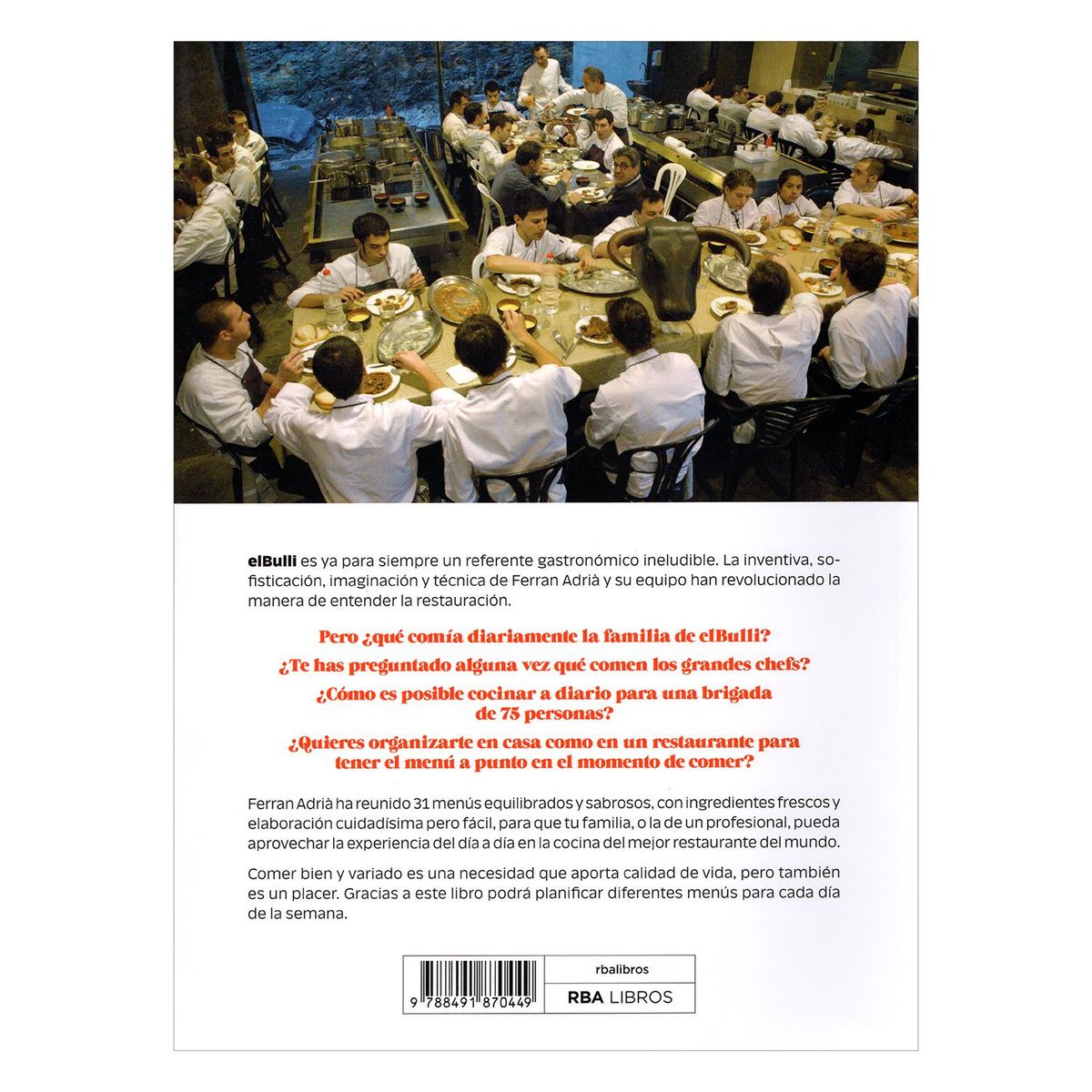 elBulli es ya para siempre un referente gastronómico ineludible. La inventiva, sofisticación, imaginación y técnica de Ferran Adrià y su equipo han revolucionado la manera de entender la restauración.

Pero ¿qué comía diariamente la familia de elBulli?

¿Te has preguntado alguna vez qué comen los grandes chefs?

¿Cómo es posible cocinar a diario para una brigada de 75 personas?

¿Quieres organizarte en casa como en un restaurante para tener el menú a punto en el momento de comer?

Ferran Adrià ha reunido 31 menús equilibrados y sabrosos, con ingredientes frescos y elaboración cuidadísima pero fácil, para que tu familia, o la de un profesional, pueda aprovechar la experiencia del día a día en la cocina del mejor restaurante del mundo.

Comer bien y variado es una necesidad que aporta calidad de vida, pero también es un placer. Gracias a este libro podrá planificar diferentes menús para cada día de la semana.

9 788491 870449

rbalibros

RBA LIBROS